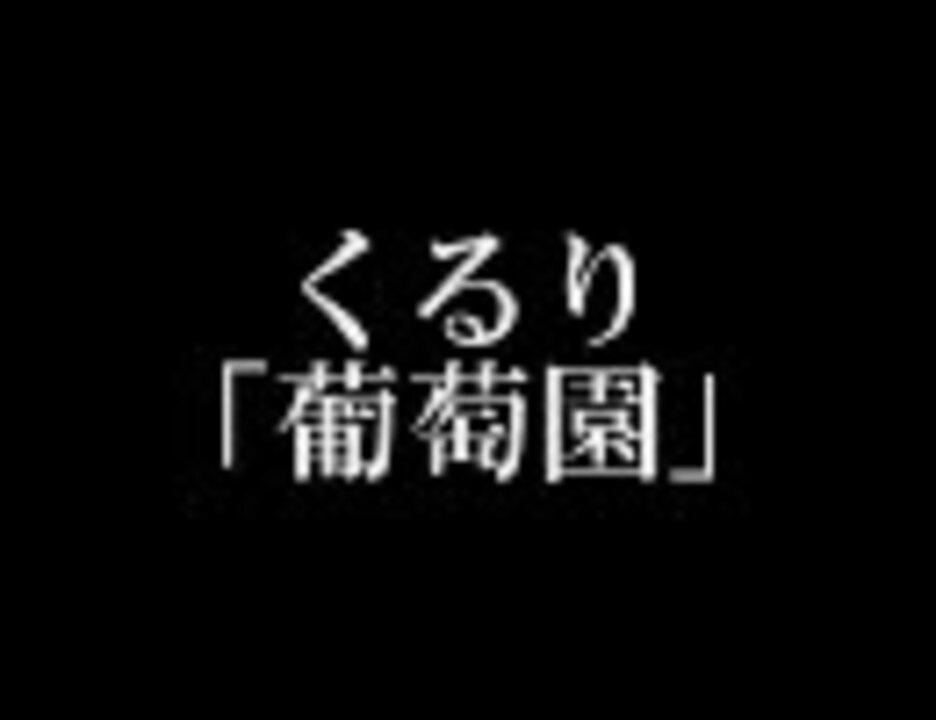 くるり
「葡萄園」